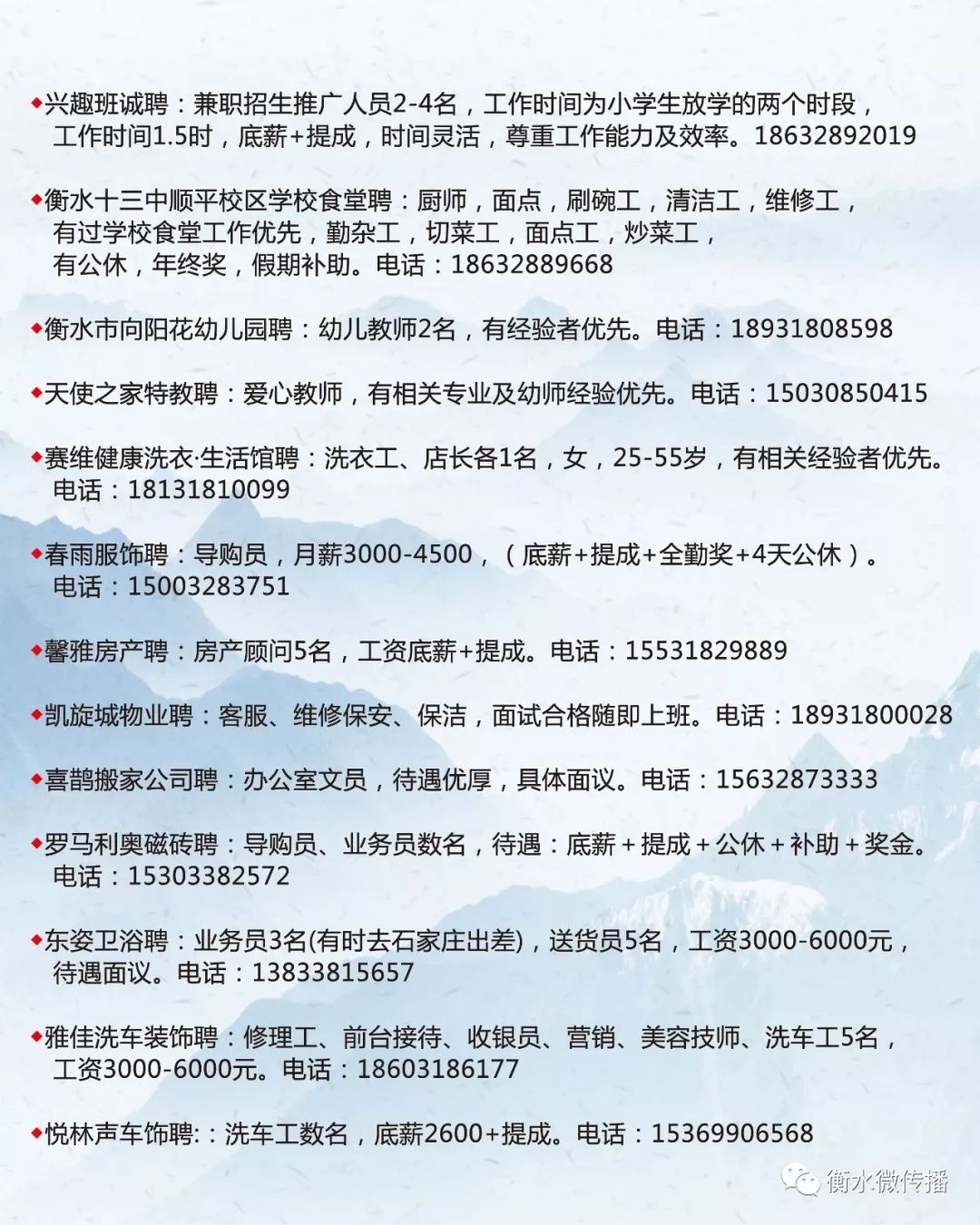 ◆兴趣班诚聘：兼职招生推广人员2-4名，工作时间为小学生放学的两个时段，工作时间1.5时，底薪+提成，时间灵活，尊重工作能力及效率。18632892019

◆衡水十三中顺平校区学校食堂聘：厨师，面点，刷碗工，清洁工，维修工，有过学校食堂工作优先，勤杂工，切菜工，面点工，炒菜工，有公休，年终奖，假期补助。电话：18632889668

◆衡水市向阳花幼儿园聘：幼儿教师2名，有经验者优先。电话：18931808598

◆天使之家特教聘：爱心教师，有相关专业及幼师经验优先。电话：15030850415

◆赛维健康洗衣·生活馆聘：洗衣工、店长各1名，女，25-55岁，有相关经验者优先。电话：18131810099

◆春雨服饰聘：导购员，月薪3000-4500，（底薪+提成+全勤奖+4天公休）。电话：15003283751

◆馨雅房产聘：房产顾问5名，工资底薪+提成。电话：15531829889

◆凯旋城物业聘：客服、维修保安、保洁，面试合格随即上班。电话：18931800028

◆喜鹊搬家公司聘：办公室文员，待遇优厚，具体面议。电话：15632873333

◆罗马利奥磁砖聘：导购员、业务员数名，待遇：底薪＋提成＋公休＋补助＋奖金。电话：15303382572

◆东姿卫浴聘：业务员3名(有时去石家庄出差)，送货员5名，工资3000-6000元，待遇面议。电话：13833815657

◆雅佳洗车装饰聘：修理工、前台接待、收银员、营销、美容技师、洗车工5名，工资3000-6000元。电话：18603186177

◆悦林声车饰聘:：洗车工数名，底薪2600+提成。电话：15369906568

衡水微传播